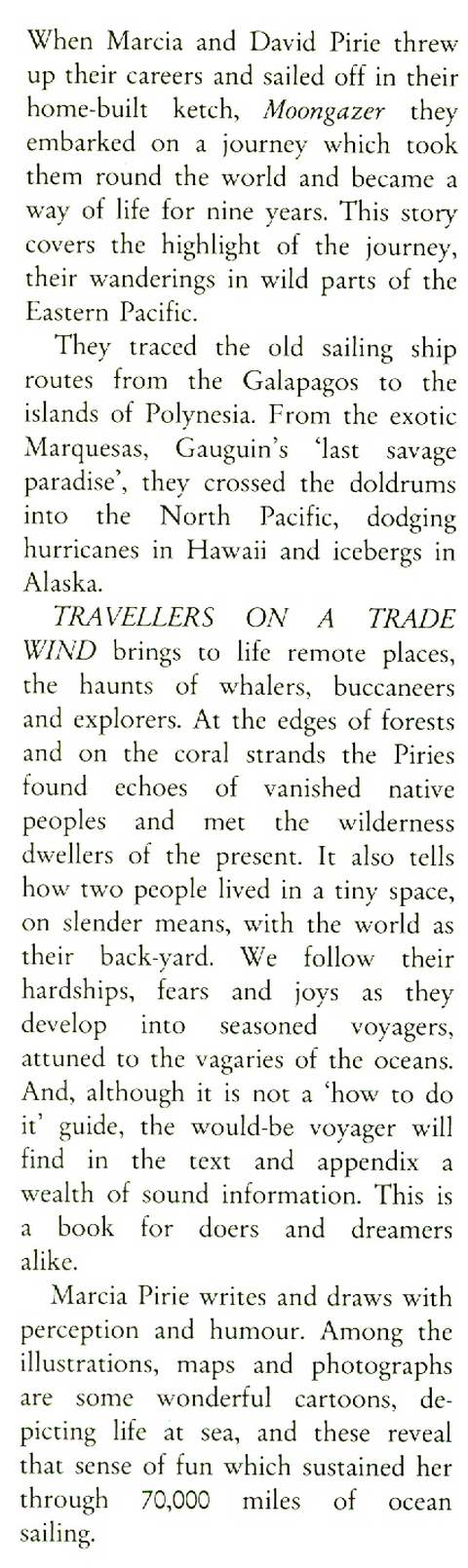 When Marcia and David Pirie threw up their careers and sailed off in their home-built ketch, Moongazer they embarked on a journey which took them round the world and became a way of life for nine years. This story covers the highlight of the journey, their wanderings in wild parts of the Eastern Pacific.

They traced the old sailing ship routes from the Galapagos to the islands of Polynesia. From the exotic Marquesas, Gauguin's 'last savage paradise', they crossed the doldrums into the North Pacific, dodging hurricanes in Hawaii and icebergs in Alaska.

TRAVELLERS ON A TRADE WIND brings to life remote places, the haunts of whalers, buccaneers and explorers. At the edges of forests and on the coral strands the Piries found echoes of vanished native peoples and met the wilderness dwellers of the present. It also tells how two people lived in a tiny space, on slender means, with the world as their back-yard. We follow their hardships, fears and joys as they develop into seasoned voyagers, attuned to the vagaries of the oceans. And, although it is not a 'how to do it' guide, the would-be voyager will find in the text and appendix a wealth of sound information. This is a book for doers and dreamers alike.

Marcia Pirie writes and draws with perception and humour. Among the illustrations, maps and photographs are some wonderful cartoons, depicting life at sea, and these reveal that sense of fun which sustained her through 70,000 miles of ocean sailing.